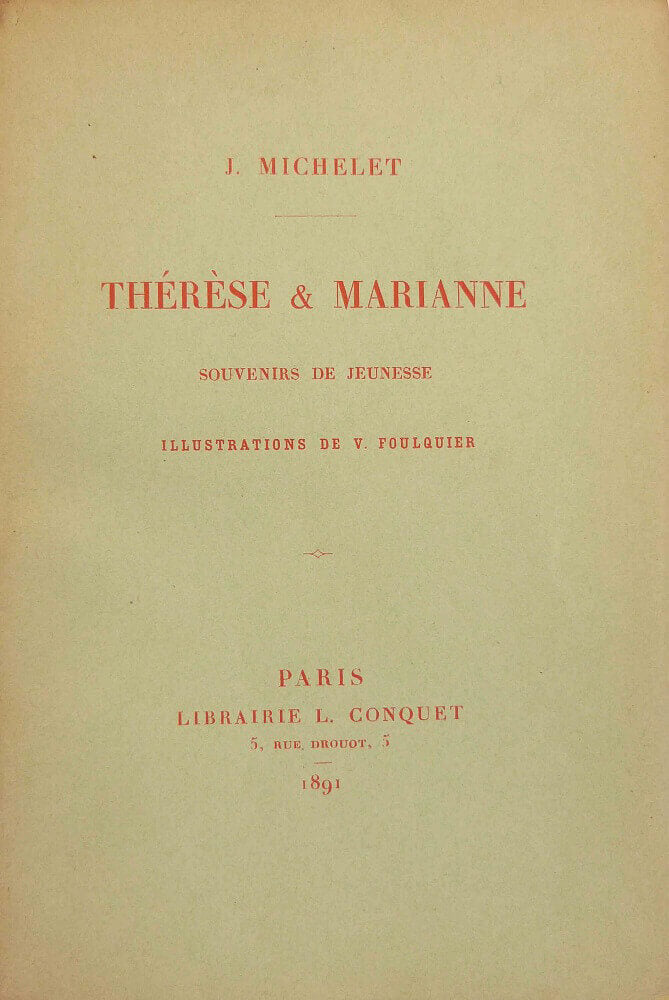 J. MICHELET

THÉRÈSE & MARIANNE

SOUVENIRS DE JEUNESSE

ILLUSTRATIONS DE V. FOULQUIER

PARIS
LIBRAIRIE L. CONQUET
5, RUE DROUOT, 5

1891